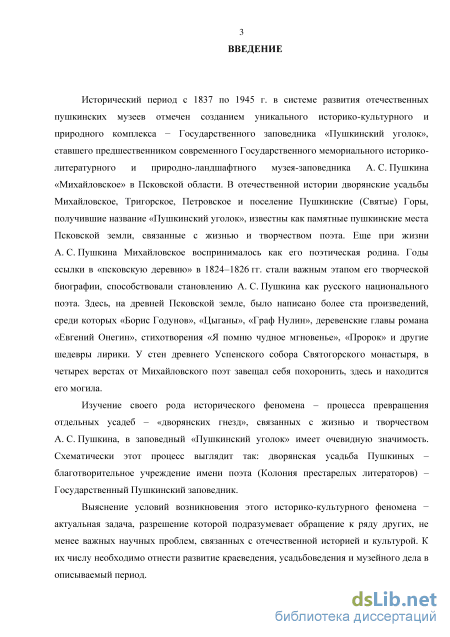 3

ВВЕДЕНИЕ

Исторический период с 1837 по 1945 г. в системе развития отечественных пушкинских музеев отмечен созданием уникального историко-культурного и природного комплекса − Государственного заповедника «Пушкинский уголок», ставшего предшественником современного Государственного мемориального историко-литературного и природно-ландшафтного музея-заповедника А. С. Пушкина «Михайловское» в Псковской области. В отечественной истории дворянские усадьбы Михайловское, Тригорское, Петровское и поселение Пушкинские (Святые) Горы, получившие название «Пушкинский уголок», известны как памятные пушкинские места Псковской земли, связанные с жизнью и творчеством поэта. Еще при жизни А. С. Пушкина Михайловское воспринималось как его поэтическая родина. Годы ссылки в «псковскую деревню» в 1824–1826 гг. стали важным этапом его творческой биографии, способствовали становлению А. С. Пушкина как русского национального поэта. Здесь, на древней Псковской земле, было написано более ста произведений, среди которых «Борис Годунов», «Цыганы», «Граф Нулин», деревенские главы романа «Евгений Онегин», стихотворения «Я помню чудное мгновенье», «Пророк» и другие шедевры лирики. У стен древнего Успенского собора Святогорского монастыря, в четырех верстах от Михайловского поэт завещал себя похоронить, здесь и находится его могила.

Изучение своего рода исторического феномена – процесса превращения отдельных усадеб – «дворянских гнезд», связанных с жизнью и творчеством А. С. Пушкина, в заповедный «Пушкинский уголок» имеет очевидную значимость. Схематически этот процесс выглядит так: дворянская усадьба Пушкиных – благотворительное учреждение имени поэта (Колония престарелых литераторов) – Государственный Пушкинский заповедник.

Выяснение условий возникновения этого историко-культурного феномена − актуальная задача, разрешение которой подразумевает обращение к ряду других, не менее важных научных проблем, связанных с отечественной историей и культурой. К их числу необходимо отнести развитие краеведения, усадьбоведения и музейного дела в описываемый период.

dsLib.net
библиотека диссертаций